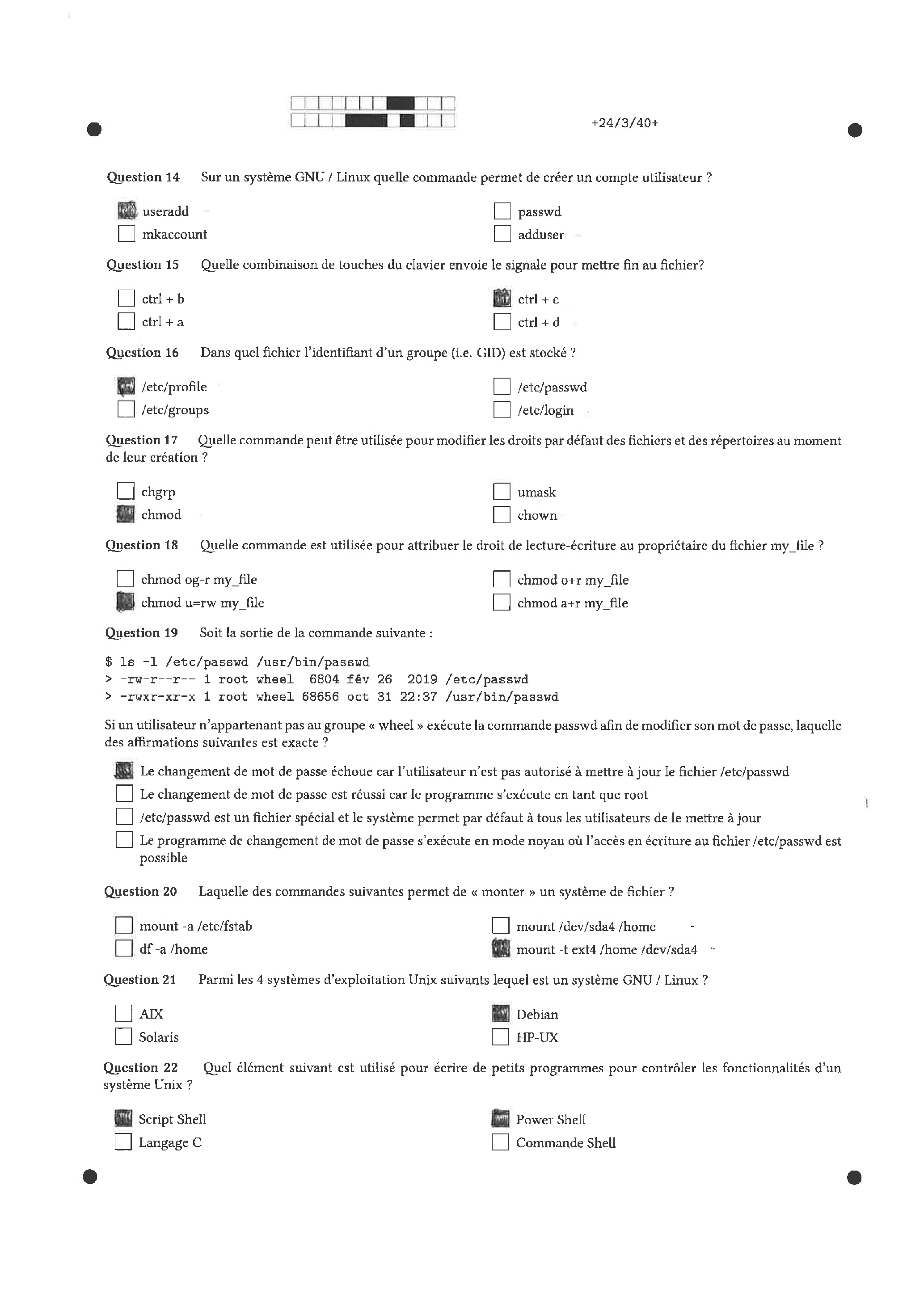 +24/3/40+

Question 14 Sur un système GNU / Linux quelle commande permet de créer un compte utilisateur ?

useradd
mkaccount
passwd
adduser

Question 15 Quelle combinaison de touches du clavier envoie le signale pour mettre fin au fichier?

ctrl + b
ctrl + a
ctrl + c
ctrl + d

Question 16 Dans quel fichier l'identifiant d'un groupe (i.e. GID) est stocké ?

/etc/profile
/etc/groups
/etc/passwd
/etc/login

Question 17 Quelle commande peut être utilisée pour modifier les droits par défaut des fichiers et des répertoires au moment de leur création ?

chgrp
chmod
umask
chown

Question 18 Quelle commande est utilisée pour attribuer le droit de lecture-écriture au propriétaire du fichier my_file ?

chmod og-r my_file
chmod u=rw my_file
chmod o+r my_file
chmod a+r my_file

Question 19 Soit la sortie de la commande suivante :

$ ls -l /etc/passwd /usr/bin/passwd
> -rw-r--r-- 1 root wheel 6804 fév 26 2019 /etc/passwd
> -rwxr-xr-x 1 root wheel 68656 oct 31 22:37 /usr/bin/passwd

Si un utilisateur n'appartenant pas au groupe « wheel » exécute la commande passwd afin de modifier son mot de passe, laquelle des affirmations suivantes est exacte ?

Le changement de mot de passe échoue car l'utilisateur n'est pas autorisé à mettre à jour le fichier /etc/passwd
Le changement de mot de passe est réussi car le programme s'exécute en tant que root
/etc/passwd est un fichier spécial et le système permet par défaut à tous les utilisateurs de le mettre à jour
Le programme de changement de mot de passe s'exécute en mode noyau où l'accès en écriture au fichier /etc/passwd est possible

Question 20 Laquelle des commandes suivantes permet de « monter » un système de fichier ?

mount -a /etc/fstab
df -a /home
mount /dev/sda4 /home
mount -t ext4 /home /dev/sda4

Question 21 Parmi les 4 systèmes d'exploitation Unix suivants lequel est un système GNU / Linux ?

AIX
Solaris
Debian
HP-UX

Question 22 Quel élément suivant est utilisé pour écrire de petits programmes pour contrôler les fonctionnalités d'un système Unix ?

Script Shell
Langage C
Power Shell
Commande Shell